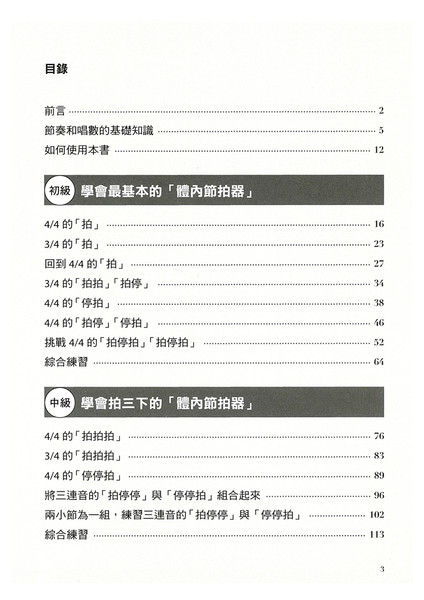 目錄

前言 2
節奏和唱數的基礎知識 5
如何使用本書 12

初級 學會最基本的「體內節拍器」

4/4的「拍」 16
3/4的「拍」 23
回到4/4的「拍」 27
3/4的「拍拍」「拍停」 34
4/4的「停拍」 38
4/4的「拍停」「停拍」 46
挑戰4/4的「拍停拍」「拍停拍」 52
綜合練習 64

中級 學會拍三下的「體內節拍器」

4/4的「拍拍拍」 76
3/4的「拍拍拍」 83
4/4的「停停拍」 89
將三連音的「拍停停」與「停停拍」組合起來 96
兩小節為一組，練習三連音的「拍停停」與「停停拍」 102
綜合練習 113

3